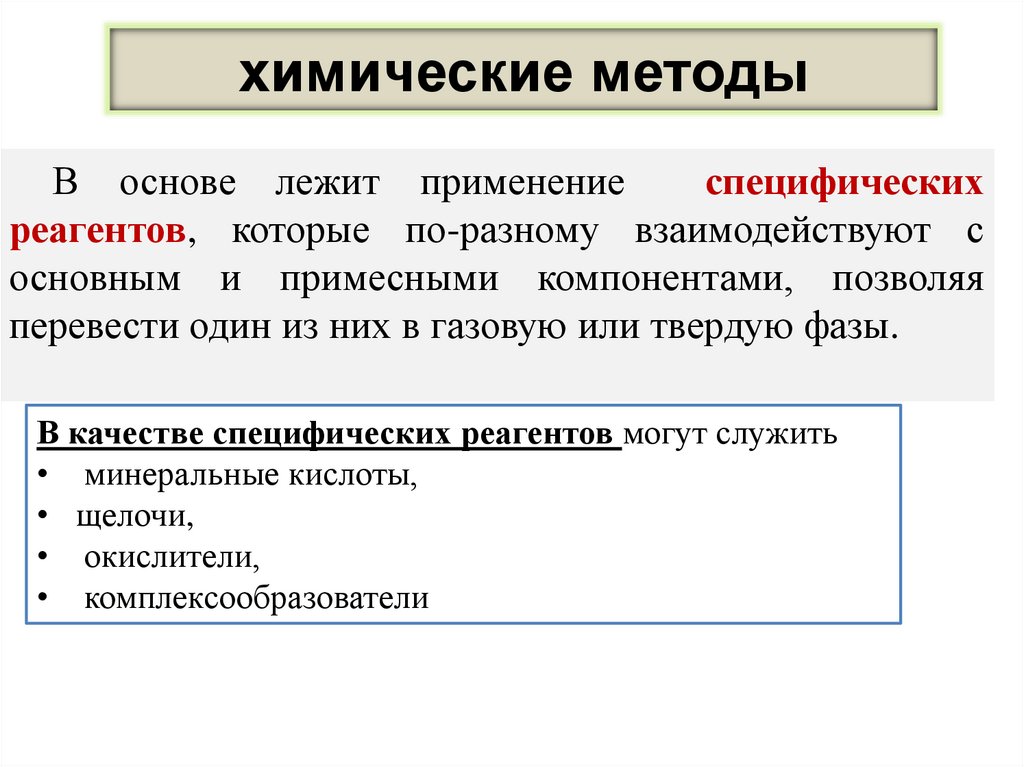 химические методы

В основе лежит применение специфических реагентов, которые по-разному взаимодействуют с основным и примесными компонентами, позволяя перевести один из них в газовую или твердую фазы.

В качестве специфических реагентов могут служить
• минеральные кислоты,
• щелочи,
• окислители,
• комплексообразователи